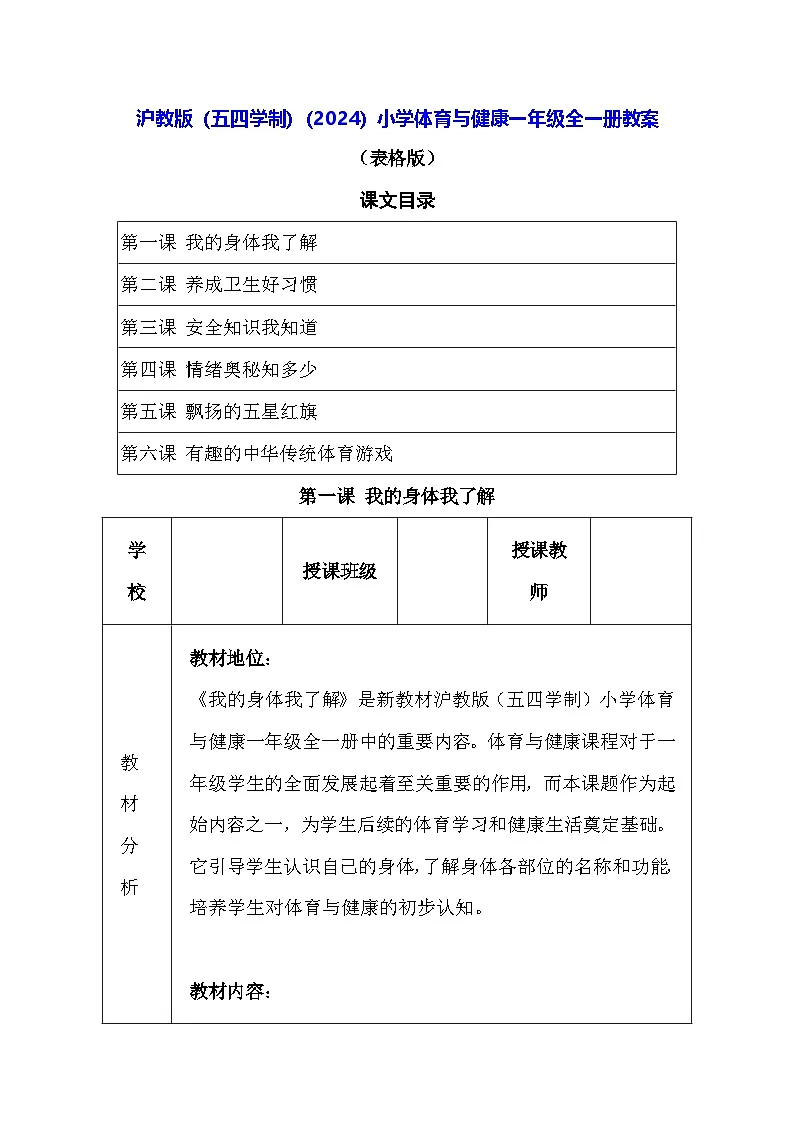 沪教版（五四学制）（2024）小学体育与健康一年级全一册教案

（表格版）

课文目录

| 第一课 我的身体我了解 |
|---|
| 第二课 养成卫生好习惯 |
| 第三课 安全知识我知道 |
| 第四课 情绪奥秘知多少 |
| 第五课 飘扬的五星红旗 |
| 第六课 有趣的中华传统体育游戏 |

第一课 我的身体我了解

| 学校 | | 授课班级 | | 授课教师 | |
|---|---|---|---|---|---|
| 教材分析 | 教材地位：<br>《我的身体我了解》是新教材沪教版（五四学制）小学体育与健康一年级全一册中的重要内容。体育与健康课程对于一年级学生的全面发展起着至关重要的作用，而本课题作为起始内容之一，为学生后续的体育学习和健康生活奠定基础。它引导学生认识自己的身体，了解身体各部位的名称和功能培养学生对体育与健康的初步认知。<br><br>教材内容： | | | | |